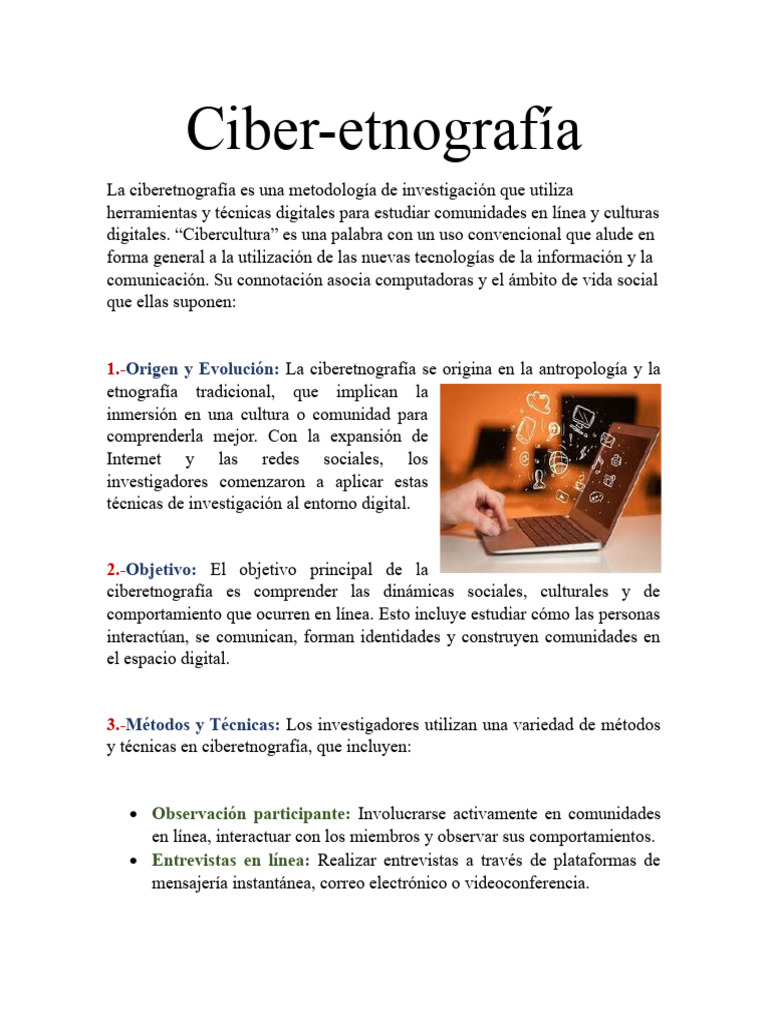 Ciber-etnografía

La ciberetnografía es una metodología de investigación que utiliza herramientas y técnicas digitales para estudiar comunidades en línea y culturas digitales. “Cibercultura” es una palabra con un uso convencional que alude en forma general a la utilización de las nuevas tecnologías de la información y la comunicación. Su connotación asocia computadoras y el ámbito de vida social que ellas suponen:

1.-Origen y Evolución: La ciberetnografía se origina en la antropología y la etnografía tradicional, que implican la inmersión en una cultura o comunidad para comprenderla mejor. Con la expansión de Internet y las redes sociales, los investigadores comenzaron a aplicar estas técnicas de investigación al entorno digital.

2.-Objetivo: El objetivo principal de la ciberetnografía es comprender las dinámicas sociales, culturales y de comportamiento que ocurren en línea. Esto incluye estudiar cómo las personas interactúan, se comunican, forman identidades y construyen comunidades en el espacio digital.

3.-Métodos y Técnicas: Los investigadores utilizan una variedad de métodos y técnicas en ciberetnografía, que incluyen:

• Observación participante: Involucrarse activamente en comunidades en línea, interactuar con los miembros y observar sus comportamientos.
• Entrevistas en línea: Realizar entrevistas a través de plataformas de mensajería instantánea, correo electrónico o videoconferencia.